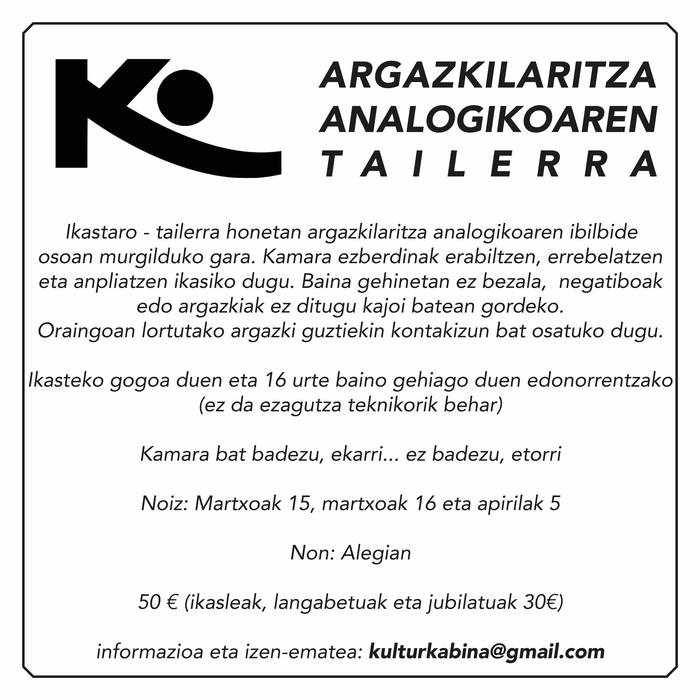 ARGAZKILARITZA
ANALOGIKOAREN
TAILERRA

Ikastaro - tailerra honetan argazkilaritza analogikoaren ibilbide osoan murgilduko gara. Kamara ezberdinak erabiltzen, errebelatzen eta anpliatzen ikasiko dugu. Baina gehinetan ez bezala, negatiboak edo argazkiak ez ditugu kajoi batean gordeko.
Oraingoan lortutako argazki guztiekin kontakizun bat osatuko dugu.

Ikasteko gogoa duen eta 16 urte baino gehiago duen edonorrentzako (ez da ezagutza teknikorik behar)

Kamara bat badezu, ekarri... ez badezu, etorri

Noiz: Martxoak 15, martxoak 16 eta apirilak 5

Non: Alegian

50 € (ikasleak, langabetuak eta jubilatuak 30€)

informazioa eta izen-ematea: kulturkabina@gmail.com